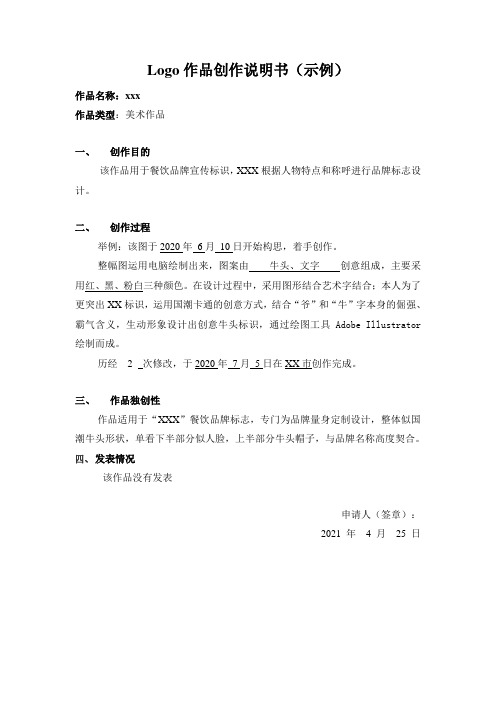 Logo 作品创作说明书（示例）

作品名称：xxx

作品类型：美术作品

一、　创作目的

该作品用于餐饮品牌宣传标识，XXX 根据人物特点和称呼进行品牌标志设计。

二、　创作过程

举例：该图于 2020 年 6 月 10 日开始构思，着手创作。

整幅图运用电脑绘制出来，图案由 牛头、文字 创意组成，主要采用红、黑、粉白三种颜色。在设计过程中，采用图形结合艺术字结合：本人为了更突出 XX 标识，运用国潮卡通的创意方式，结合“爷”和“牛”字本身的倔强、霸气含义，生动形象设计出创意牛头标识，通过绘图工具 Adobe Illustrator 绘制而成。

历经 2 次修改，于 2020 年 7 月 5 日在 XX 市创作完成。

三、　作品独创性

作品适用于“XXX”餐饮品牌标志，专门为品牌量身定制设计，整体似国潮牛头形状，单看下半部分似人脸，上半部分牛头帽子，与品牌名称高度契合。

四、发表情况

该作品没有发表

申请人（签章）：

2021 年 4 月 25 日